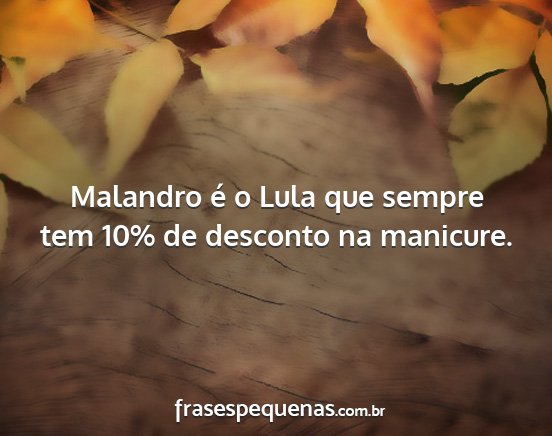 Malandro é o Lula que sempre tem 10% de desconto na manicure.

frasespequenas.com.br